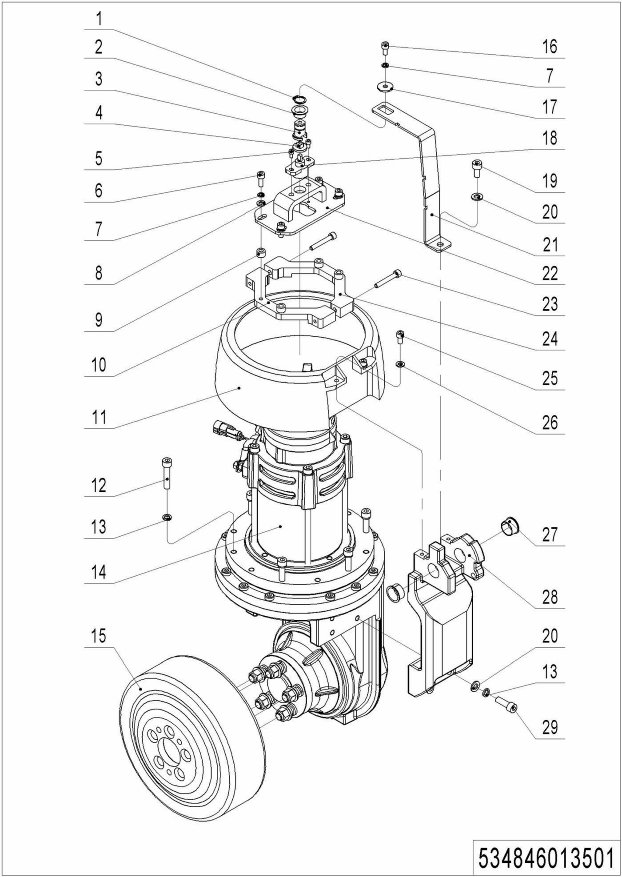 1
2
3
4
5
6
7
8
9
10
11
12
13
14
15
16
7
17
18
19
20
21
22
23
24
25
26
27
28
20
13
29
534846013501